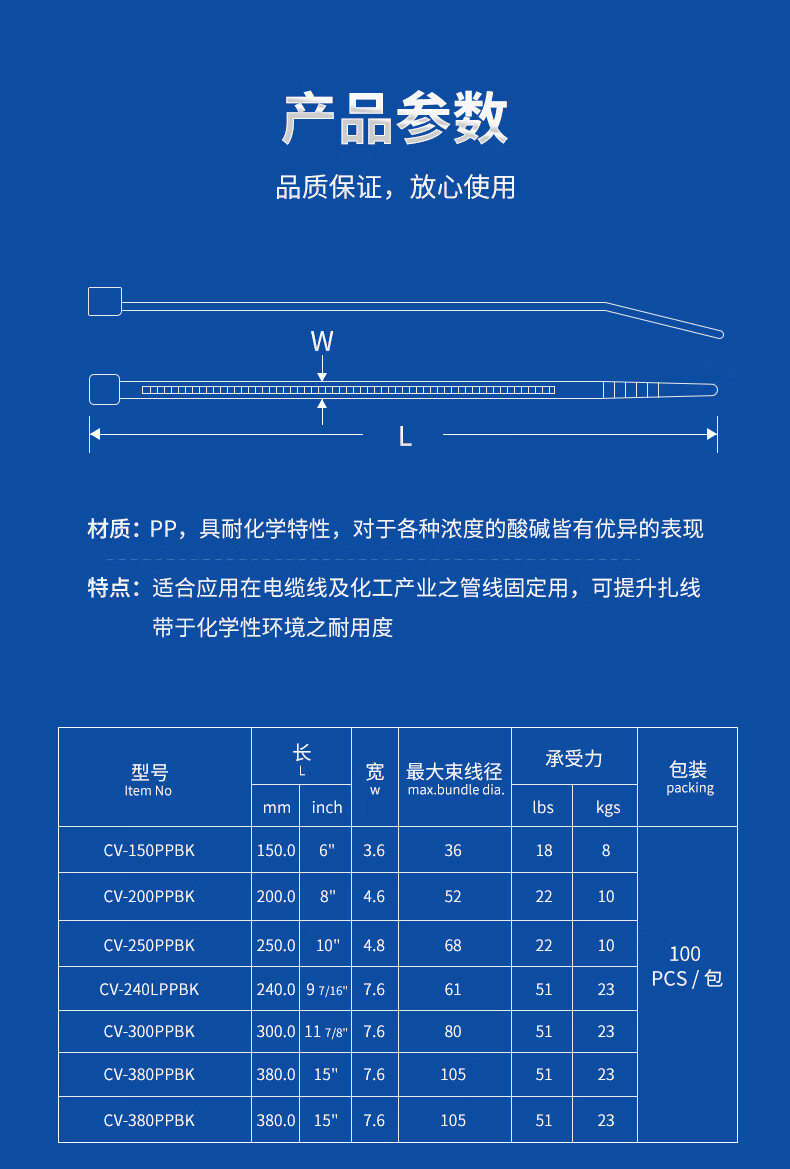 产品参数

品质保证，放心使用

W

L

材质：PP，具耐化学特性，对于各种浓度的酸碱皆有优异的表现

特点：适合应用在电缆线及化工产业之管线固定用，可提升扎线带于化学性环境之耐用度

| 型号 Item No | 长 L mm | 长 L inch | 宽 w | 最大束线径 max.bundle dia. | 承受力 lbs | 承受力 kgs | 包装 packing |
|---|---|---|---|---|---|---|---|
| CV-150PPBK | 150.0 | 6" | 3.6 | 36 | 18 | 8 | 100 PCS / 包 |
| CV-200PPBK | 200.0 | 8" | 4.6 | 52 | 22 | 10 | |
| CV-250PPBK | 250.0 | 10" | 4.8 | 68 | 22 | 10 | |
| CV-240LPPBK | 240.0 | 9 7/16" | 7.6 | 61 | 51 | 23 | |
| CV-300PPBK | 300.0 | 11 7/8" | 7.6 | 80 | 51 | 23 | |
| CV-380PPBK | 380.0 | 15" | 7.6 | 105 | 51 | 23 | |
| CV-380PPBK | 380.0 | 15" | 7.6 | 105 | 51 | 23 | |